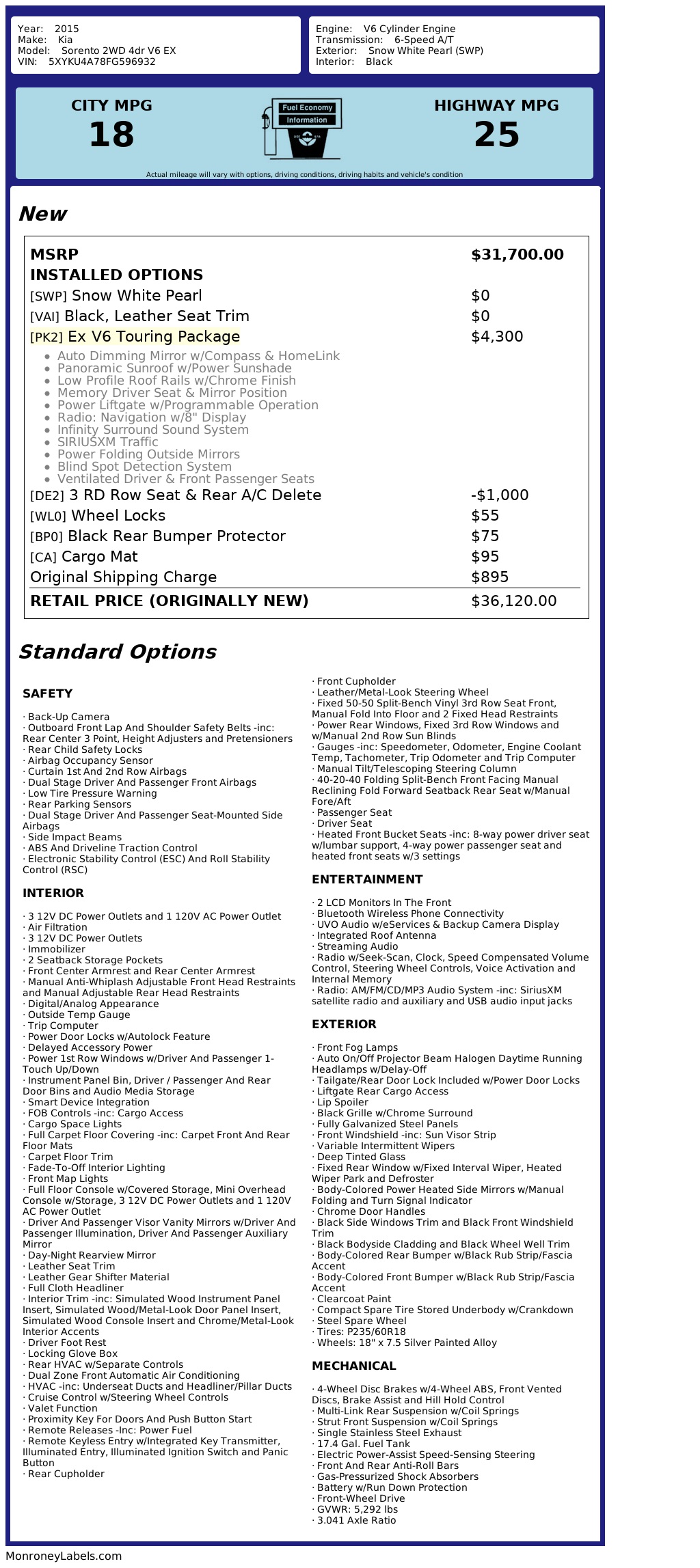 Year: 2015
Make: Kia
Model: Sorento 2WD 4dr V6 EX
VIN: 5XYKU4A78FG596932

Engine: V6 Cylinder Engine
Transmission: 6-Speed A/T
Exterior: Snow White Pearl (SWP)
Interior: Black

CITY MPG
18

Fuel Economy
Information

HIGHWAY MPG
25

Actual mileage will vary with options, driving conditions, driving habits and vehicle's condition

New

| MSRP | $31,700.00 |
|---|---|
| INSTALLED OPTIONS | |
| [SWP] Snow White Pearl | $0 |
| [VAI] Black, Leather Seat Trim | $0 |
| [PK2] Ex V6 Touring Package | $4,300 |
| • Auto Dimming Mirror w/Compass & HomeLink • Panoramic Sunroof w/Power Sunshade • Low Profile Roof Rails w/Chrome Finish • Memory Driver Seat & Mirror Position • Power Liftgate w/Programmable Operation • Radio: Navigation w/8" Display • Infinity Surround Sound System • SIRIUSXM Traffic • Power Folding Outside Mirrors • Blind Spot Detection System • Ventilated Driver & Front Passenger Seats | |
| [DE2] 3 RD Row Seat & Rear A/C Delete | -$1,000 |
| [WL0] Wheel Locks | $55 |
| [BP0] Black Rear Bumper Protector | $75 |
| [CA] Cargo Mat | $95 |
| Original Shipping Charge | $895 |
| RETAIL PRICE (ORIGINALLY NEW) | $36,120.00 |

Standard Options

SAFETY

· Back-Up Camera
· Outboard Front Lap And Shoulder Safety Belts -inc: Rear Center 3 Point, Height Adjusters and Pretensioners
· Rear Child Safety Locks
· Airbag Occupancy Sensor
· Curtain 1st And 2nd Row Airbags
· Dual Stage Driver And Passenger Front Airbags
· Low Tire Pressure Warning
· Rear Parking Sensors
· Dual Stage Driver And Passenger Seat-Mounted Side Airbags
· Side Impact Beams
· ABS And Driveline Traction Control
· Electronic Stability Control (ESC) And Roll Stability Control (RSC)

INTERIOR

· 3 12V DC Power Outlets and 1 120V AC Power Outlet
· Air Filtration
· 3 12V DC Power Outlets
· Immobilizer
· 2 Seatback Storage Pockets
· Front Center Armrest and Rear Center Armrest
· Manual Anti-Whiplash Adjustable Front Head Restraints and Manual Adjustable Rear Head Restraints
· Digital/Analog Appearance
· Outside Temp Gauge
· Trip Computer
· Power Door Locks w/Autolock Feature
· Delayed Accessory Power
· Power 1st Row Windows w/Driver And Passenger 1-Touch Up/Down
· Instrument Panel Bin, Driver / Passenger And Rear Door Bins and Audio Media Storage
· Smart Device Integration
· FOB Controls -inc: Cargo Access
· Cargo Space Lights
· Full Carpet Floor Covering -inc: Carpet Front And Rear Floor Mats
· Carpet Floor Trim
· Fade-To-Off Interior Lighting
· Front Map Lights
· Full Floor Console w/Covered Storage, Mini Overhead Console w/Storage, 3 12V DC Power Outlets and 1 120V AC Power Outlet
· Driver And Passenger Visor Vanity Mirrors w/Driver And Passenger Illumination, Driver And Passenger Auxiliary Mirror
· Day-Night Rearview Mirror
· Leather Seat Trim
· Leather Gear Shifter Material
· Full Cloth Headliner
· Interior Trim -inc: Simulated Wood Instrument Panel Insert, Simulated Wood/Metal-Look Door Panel Insert, Simulated Wood Console Insert and Chrome/Metal-Look Interior Accents
· Driver Foot Rest
· Locking Glove Box
· Rear HVAC w/Separate Controls
· Dual Zone Front Automatic Air Conditioning
· HVAC -inc: Underseat Ducts and Headliner/Pillar Ducts
· Cruise Control w/Steering Wheel Controls
· Valet Function
· Proximity Key For Doors And Push Button Start
· Remote Releases -Inc: Power Fuel
· Remote Keyless Entry w/Integrated Key Transmitter, Illuminated Entry, Illuminated Ignition Switch and Panic Button
· Rear Cupholder
· Front Cupholder
· Leather/Metal-Look Steering Wheel
· Fixed 50-50 Split-Bench Vinyl 3rd Row Seat Front, Manual Fold Into Floor and 2 Fixed Head Restraints
· Power Rear Windows, Fixed 3rd Row Windows and w/Manual 2nd Row Sun Blinds
· Gauges -inc: Speedometer, Odometer, Engine Coolant Temp, Tachometer, Trip Odometer and Trip Computer
· Manual Tilt/Telescoping Steering Column
· 40-20-40 Folding Split-Bench Front Facing Manual Reclining Fold Forward Seatback Rear Seat w/Manual Fore/Aft
· Passenger Seat
· Driver Seat
· Heated Front Bucket Seats -inc: 8-way power driver seat w/lumbar support, 4-way power passenger seat and heated front seats w/3 settings

ENTERTAINMENT

· 2 LCD Monitors In The Front
· Bluetooth Wireless Phone Connectivity
· UVO Audio w/eServices & Backup Camera Display
· Integrated Roof Antenna
· Streaming Audio
· Radio w/Seek-Scan, Clock, Speed Compensated Volume Control, Steering Wheel Controls, Voice Activation and Internal Memory
· Radio: AM/FM/CD/MP3 Audio System -inc: SiriusXM satellite radio and auxiliary and USB audio input jacks

EXTERIOR

· Front Fog Lamps
· Auto On/Off Projector Beam Halogen Daytime Running Headlamps w/Delay-Off
· Tailgate/Rear Door Lock Included w/Power Door Locks
· Liftgate Rear Cargo Access
· Lip Spoiler
· Black Grille w/Chrome Surround
· Fully Galvanized Steel Panels
· Front Windshield -inc: Sun Visor Strip
· Variable Intermittent Wipers
· Deep Tinted Glass
· Fixed Rear Window w/Fixed Interval Wiper, Heated Wiper Park and Defroster
· Body-Colored Power Heated Side Mirrors w/Manual Folding and Turn Signal Indicator
· Chrome Door Handles
· Black Side Windows Trim and Black Front Windshield Trim
· Black Bodyside Cladding and Black Wheel Well Trim
· Body-Colored Rear Bumper w/Black Rub Strip/Fascia Accent
· Body-Colored Front Bumper w/Black Rub Strip/Fascia Accent
· Clearcoat Paint
· Compact Spare Tire Stored Underbody w/Crankdown
· Steel Spare Wheel
· Tires: P235/60R18
· Wheels: 18" x 7.5 Silver Painted Alloy

MECHANICAL

· 4-Wheel Disc Brakes w/4-Wheel ABS, Front Vented Discs, Brake Assist and Hill Hold Control
· Multi-Link Rear Suspension w/Coil Springs
· Strut Front Suspension w/Coil Springs
· Single Stainless Steel Exhaust
· 17.4 Gal. Fuel Tank
· Electric Power-Assist Speed-Sensing Steering
· Front And Rear Anti-Roll Bars
· Gas-Pressurized Shock Absorbers
· Battery w/Run Down Protection
· Front-Wheel Drive
· GVWR: 5,292 lbs
· 3.041 Axle Ratio

MonroneyLabels.com